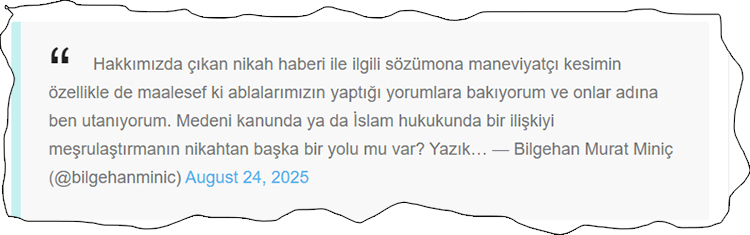 “ Hakkımızda çıkan nikah haberi ile ilgili sözümona maneviyatçı kesimin özellikle de maalesef ki ablalarımızın yaptığı yorumlara bakıyorum ve onlar adına ben utanıyorum. Medeni kanunda ya da İslam hukukunda bir ilişkiyi meşrulaştırmanın nikahtan başka bir yolu mu var? Yazık… — Bilgehan Murat Miniç (@bilgehanminic) August 24, 2025